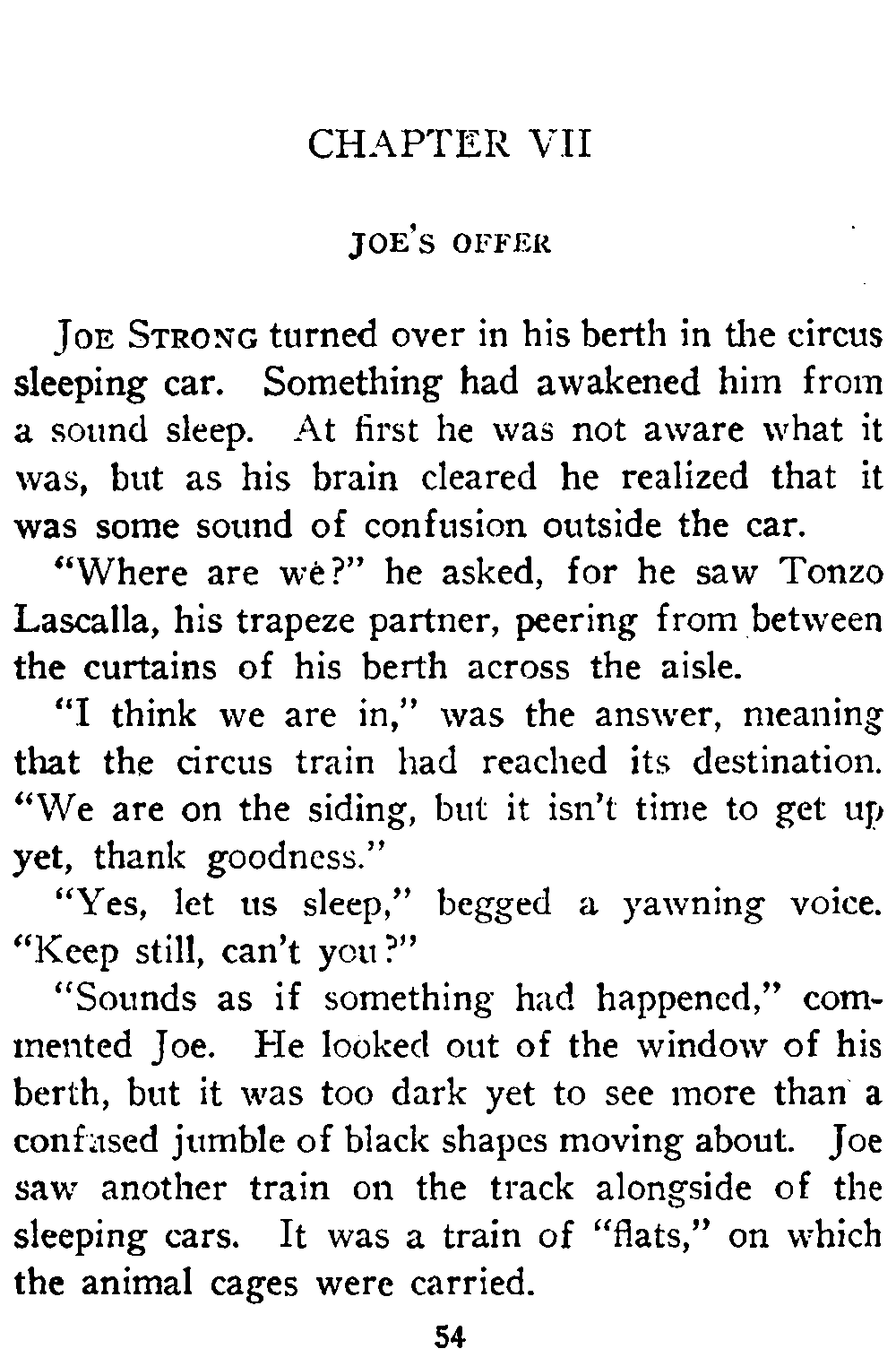 CHAPTER VII

JOE'S OFFER

JOE STRONG turned over in his berth in the circus sleeping car. Something had awakened him from a sound sleep. At first he was not aware what it was, but as his brain cleared he realized that it was some sound of confusion outside the car.

"Where are we?" he asked, for he saw Tonzo Lascalla, his trapeze partner, peering from between the curtains of his berth across the aisle.

"I think we are in," was the answer, meaning that the circus train had reached its destination. "We are on the siding, but it isn't time to get up yet, thank goodness."

"Yes, let us sleep," begged a yawning voice. "Keep still, can't you?"

"Sounds as if something had happened," commented Joe. He looked out of the window of his berth, but it was too dark yet to see more than a confused jumble of black shapes moving about. Joe saw another train on the track alongside of the sleeping cars. It was a train of "flats," on which the animal cages were carried.

54